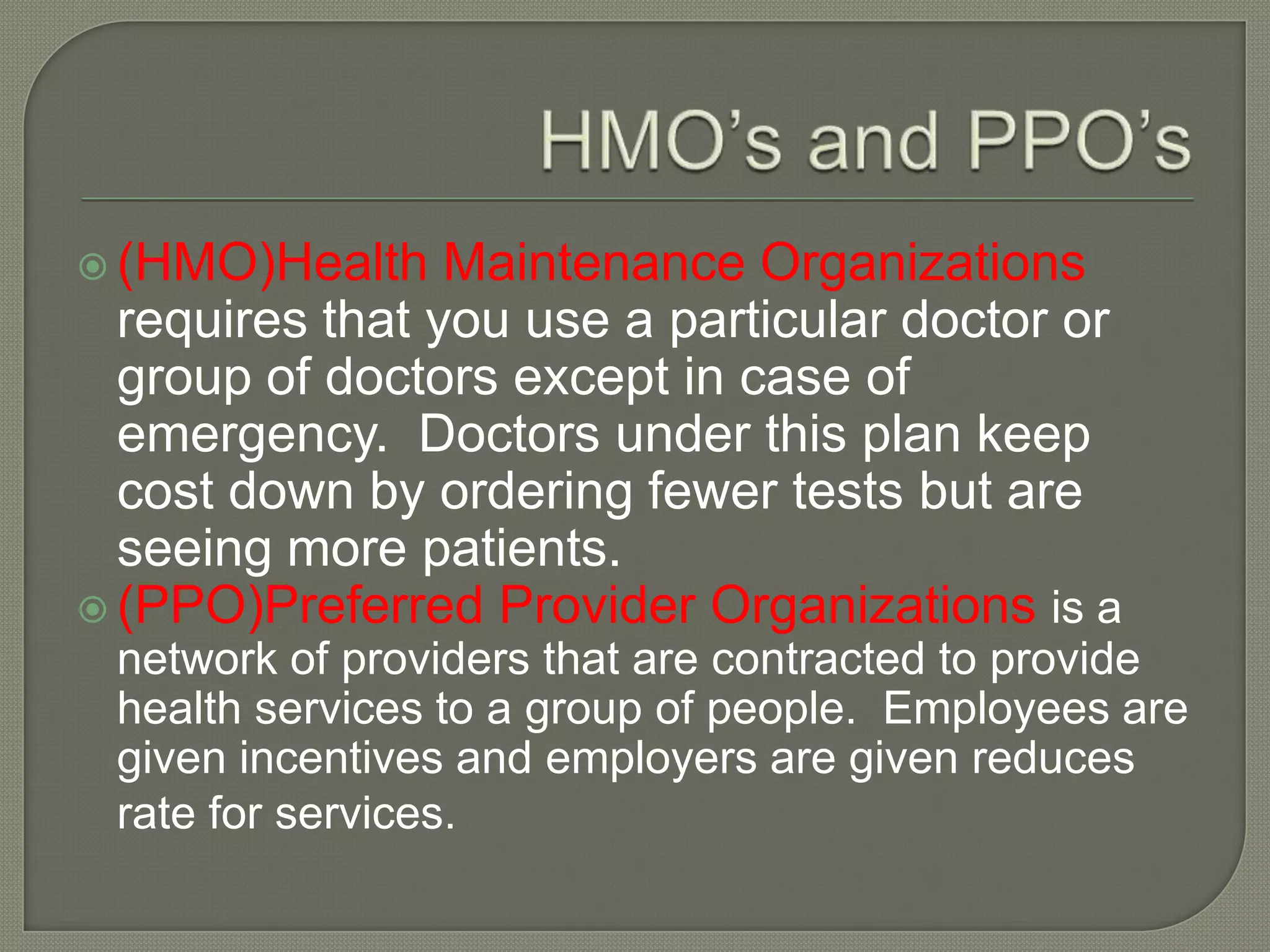 HMO's and PPO's

• (HMO)Health Maintenance Organizations requires that you use a particular doctor or group of doctors except in case of emergency.  Doctors under this plan keep cost down by ordering fewer tests but are seeing more patients.

• (PPO)Preferred Provider Organizations is a network of providers that are contracted to provide health services to a group of people.  Employees are given incentives and employers are given reduces rate for services.